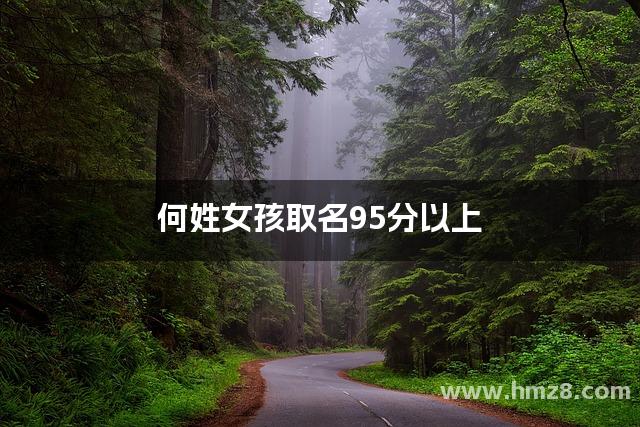 何姓女孩取名95分以上

www.hmz8.com